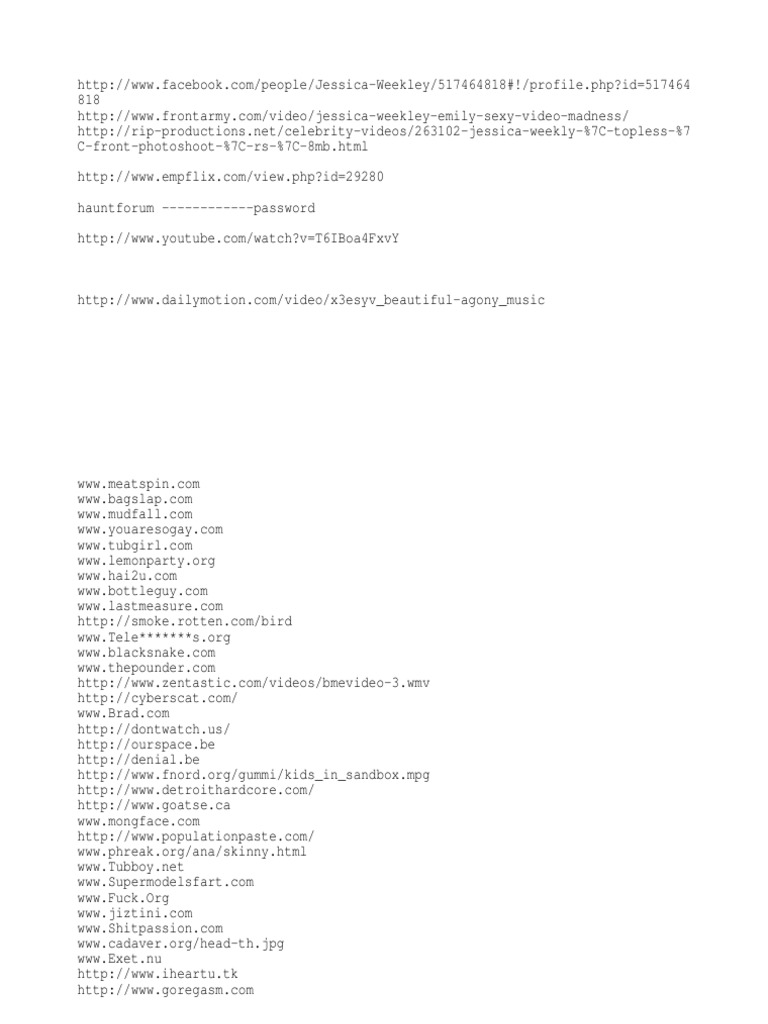 http://www.facebook.com/people/Jessica-Weekley/517464818#!/profile.php?id=517464818
http://www.frontarmy.com/video/jessica-weekley-emily-sexy-video-madness/
http://rip-productions.net/celebrity-videos/263102-jessica-weekly-%7C-topless-%7C-front-photoshoot-%7C-rs-%7C-8mb.html

http://www.empflix.com/view.php?id=29280

hauntforum ------------password

http://www.youtube.com/watch?v=T6IBoa4FxvY

http://www.dailymotion.com/video/x3esyv_beautiful-agony_music

www.meatspin.com
www.bagslap.com
www.mudfall.com
www.youaresogay.com
www.tubgirl.com
www.lemonparty.org
www.hai2u.com
www.bottleguy.com
www.lastmeasure.com
http://smoke.rotten.com/bird
www.Tele*******s.org
www.blacksnake.com
www.thepounder.com
http://www.zentastic.com/videos/bmevideo-3.wmv
http://cyberscat.com/
www.Brad.com
http://dontwatch.us/
http://ourspace.be
http://denial.be
http://www.fnord.org/gummi/kids_in_sandbox.mpg
http://www.detroithardcore.com/
http://www.goatse.ca
www.mongface.com
http://www.populationpaste.com/
www.phreak.org/ana/skinny.html
www.Tubboy.net
www.Supermodelsfart.com
www.Fuck.Org
www.jiztini.com
www.Shitpassion.com
www.cadaver.org/head-th.jpg
www.Exet.nu
http://www.iheartu.tk
http://www.goregasm.com